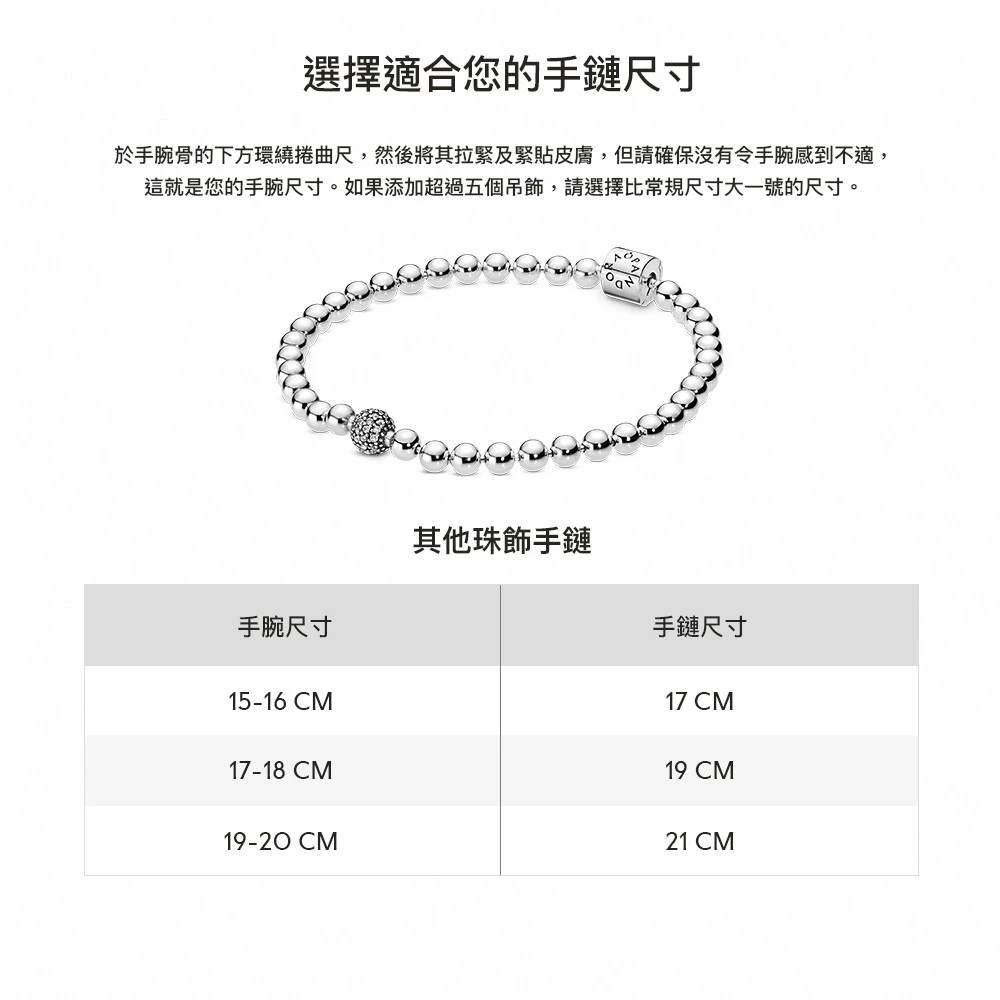 選擇適合您的手鏈尺寸

於手腕骨的下方環繞捲曲尺，然後將其拉緊及緊貼皮膚，但請確保沒有令手腕感到不適，這就是您的手腕尺寸。如果添加超過五個吊飾，請選擇比常規尺寸大一號的尺寸。

PANDORA

其他珠飾手鏈

| 手腕尺寸 | 手鏈尺寸 |
|---|---|
| 15-16 CM | 17 CM |
| 17-18 CM | 19 CM |
| 19-20 CM | 21 CM |